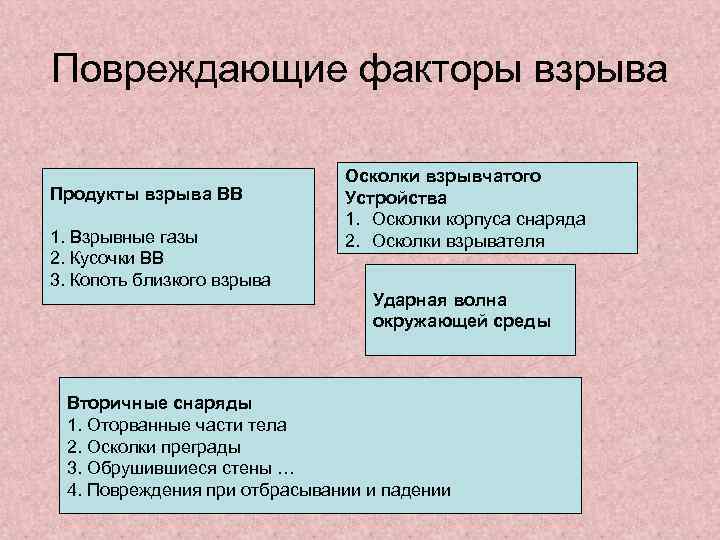 Повреждающие факторы взрыва

Продукты взрыва ВВ

1. Взрывные газы
2. Кусочки ВВ
3. Копоть близкого взрыва

Осколки взрывчатого Устройства
1. Осколки корпуса снаряда
2. Осколки взрывателя

Ударная волна окружающей среды

Вторичные снаряды
1. Оторванные части тела
2. Осколки преграды
3. Обрушившиеся стены …
4. Повреждения при отбрасывании и падении